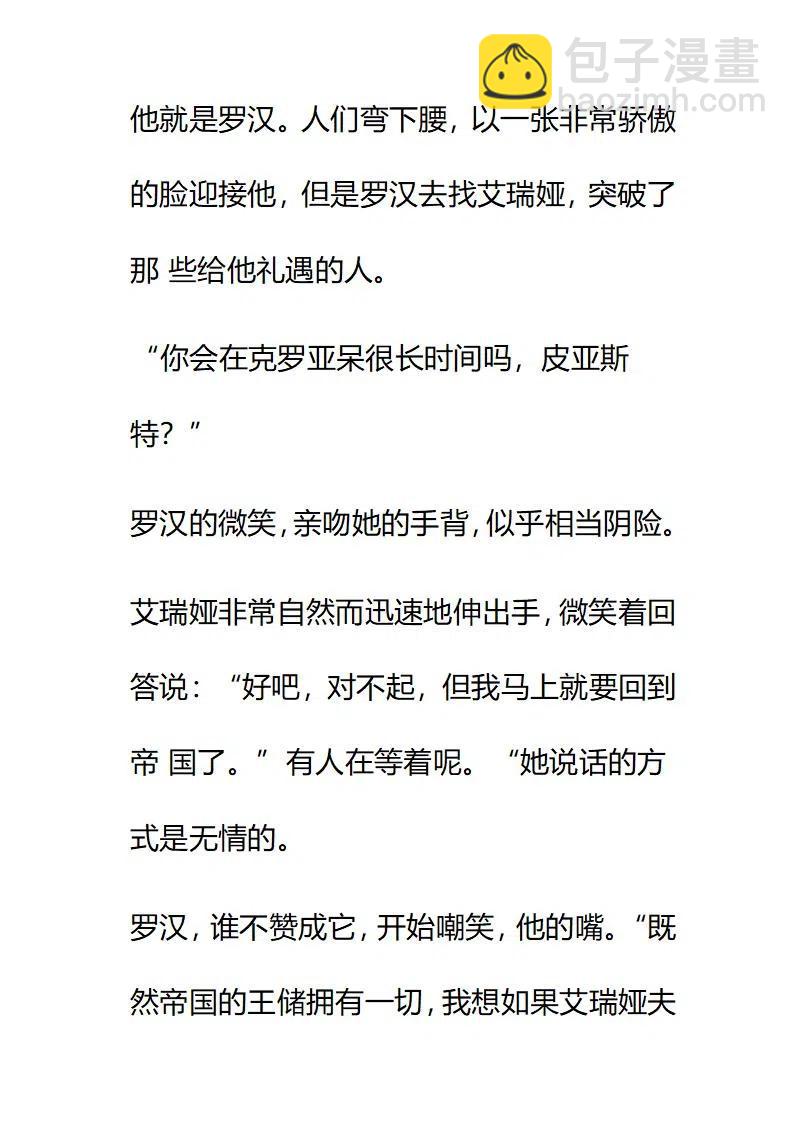 包子漫畫
baozimh.com

他就是罗汉。人们弯下腰，以一张非常骄傲的脸迎接他，但是罗汉去找艾瑞娅，突破了那 些给他礼遇的人。

“你会在克罗亚呆很长时间吗，皮亚斯特？”

罗汉的微笑，亲吻她的手背，似乎相当阴险。

艾瑞娅非常自然而迅速地伸出手，微笑着回答说：“好吧，对不起，但我马上就要回到帝 国了。”有人在等着呢。“她说话的方式是无情的。

罗汉，谁不赞成它，开始嘲笑，他的嘴。“既然帝国的王储拥有一切，我想如果艾瑞娅夫